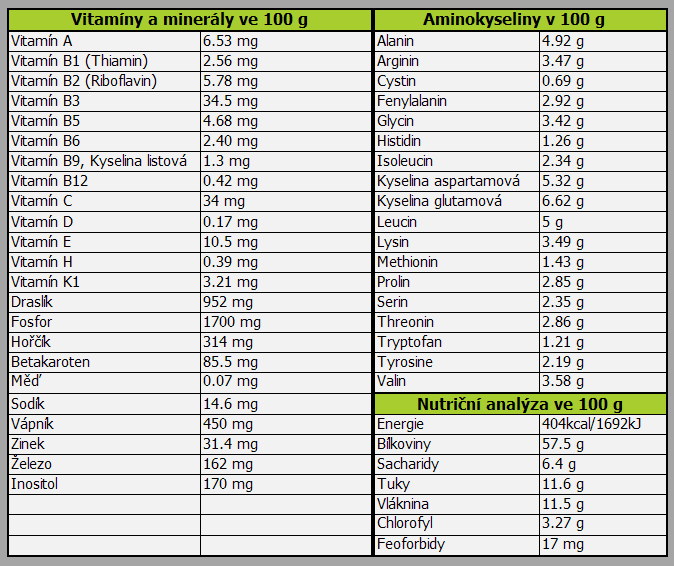 | Vitamíny a minerály ve 100 g | |
|---|---|
| Vitamín A | 6.53 mg |
| Vitamín B1 (Thiamin) | 2.56 mg |
| Vitamín B2 (Riboflavin) | 5.78 mg |
| Vitamín B3 | 34.5 mg |
| Vitamín B5 | 4.68 mg |
| Vitamín B6 | 2.40 mg |
| Vitamín B9, Kyselina listová | 1.3 mg |
| Vitamín B12 | 0.42 mg |
| Vitamín C | 34 mg |
| Vitamín D | 0.17 mg |
| Vitamín E | 10.5 mg |
| Vitamín H | 0.39 mg |
| Vitamín K1 | 3.21 mg |
| Draslík | 952 mg |
| Fosfor | 1700 mg |
| Hořčík | 314 mg |
| Betakaroten | 85.5 mg |
| Měď | 0.07 mg |
| Sodík | 14.6 mg |
| Vápník | 450 mg |
| Zinek | 31.4 mg |
| Železo | 162 mg |
| Inositol | 170 mg |
| | |
| | |
| | |

| Aminokyseliny v 100 g | |
|---|---|
| Alanin | 4.92 g |
| Arginin | 3.47 g |
| Cystin | 0.69 g |
| Fenylalanin | 2.92 g |
| Glycin | 3.42 g |
| Histidin | 1.26 g |
| Isoleucin | 2.34 g |
| Kyselina aspartamová | 5.32 g |
| Kyselina glutamová | 6.62 g |
| Leucin | 5 g |
| Lysin | 3.49 g |
| Methionin | 1.43 g |
| Prolin | 2.85 g |
| Serin | 2.35 g |
| Threonin | 2.86 g |
| Tryptofan | 1.21 g |
| Tyrosine | 2.19 g |
| Valin | 3.58 g |

| Nutriční analýza ve 100 g | |
|---|---|
| Energie | 404kcal/1692kJ |
| Bílkoviny | 57.5 g |
| Sacharidy | 6.4 g |
| Tuky | 11.6 g |
| Vláknina | 11.5 g |
| Chlorofyl | 3.27 g |
| Feoforbidy | 17 mg |